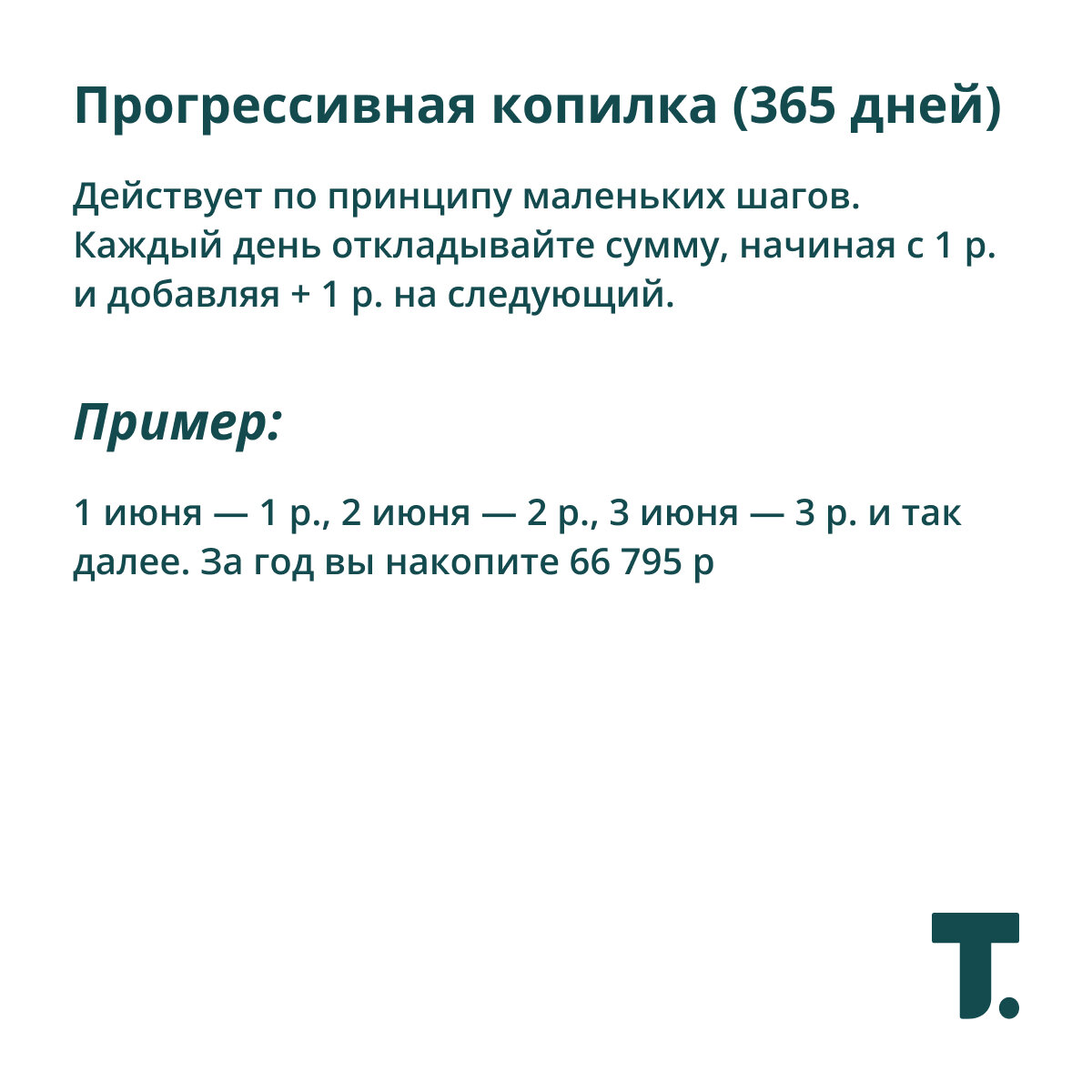 Прогрессивная копилка (365 дней)

Действует по принципу маленьких шагов. Каждый день откладывайте сумму, начиная с 1 р. и добавляя + 1 р. на следующий.

Пример:

1 июня — 1 р., 2 июня — 2 р., 3 июня — 3 р. и так далее. За год вы накопите 66 795 р

T.